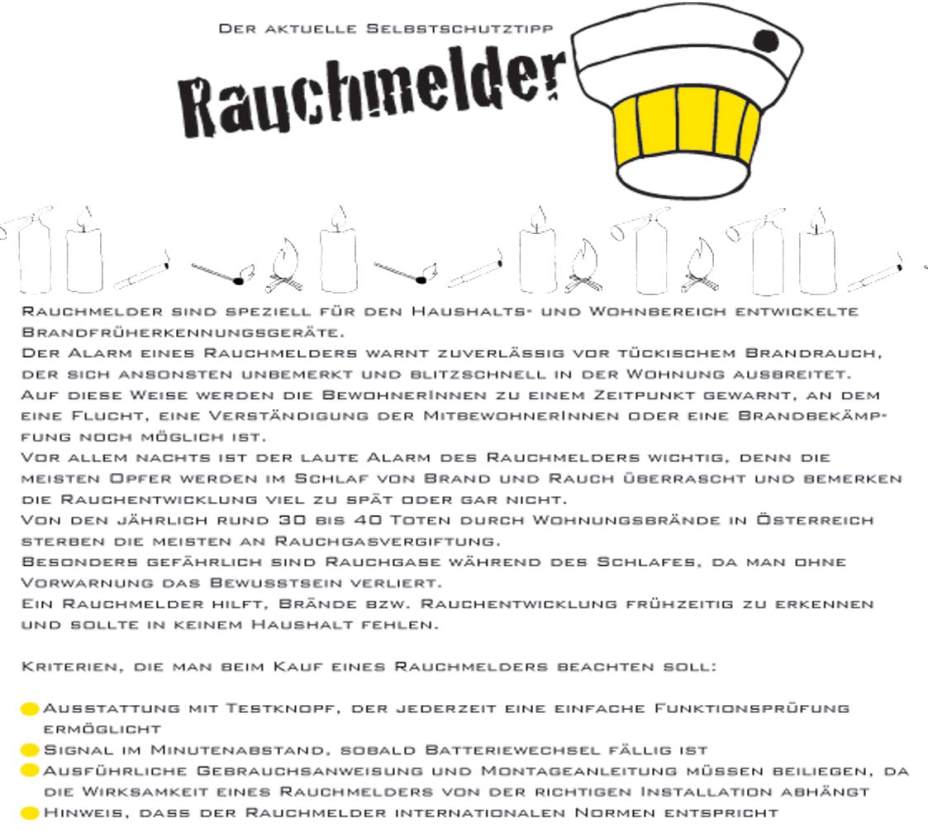 Der aktuelle Selbstschutztipp

Rauchmelder

Rauchmelder sind speziell für den Haushalts- und Wohnbereich entwickelte Brandfrüherkennungsgeräte.
Der Alarm eines Rauchmelders warnt zuverlässig vor tückischem Brandrauch, der sich ansonsten unbemerkt und blitzschnell in der Wohnung ausbreitet.
Auf diese Weise werden die BewohnerInnen zu einem Zeitpunkt gewarnt, an dem eine Flucht, eine Verständigung der MitbewohnerInnen oder eine Brandbekämpfung noch möglich ist.
Vor allem nachts ist der laute Alarm des Rauchmelders wichtig, denn die meisten Opfer werden im Schlaf von Brand und Rauch überrascht und bemerken die Rauchentwicklung viel zu spät oder gar nicht.
Von den jährlich rund 30 bis 40 Toten durch Wohnungsbrände in Österreich sterben die meisten an Rauchgasvergiftung.
Besonders gefährlich sind Rauchgase während des Schlafes, da man ohne Vorwarnung das Bewusstsein verliert.
Ein Rauchmelder hilft, Brände bzw. Rauchentwicklung frühzeitig zu erkennen und sollte in keinem Haushalt fehlen.

Kriterien, die man beim Kauf eines Rauchmelders beachten soll:

Ausstattung mit Testknopf, der jederzeit eine einfache Funktionsprüfung ermöglicht
Signal im Minutenabstand, sobald Batteriewechsel fällig ist
Ausführliche Gebrauchsanweisung und Montageanleitung müssen beiliegen, da die Wirksamkeit eines Rauchmelders von der richtigen Installation abhängt
Hinweis, dass der Rauchmelder internationalen Normen entspricht